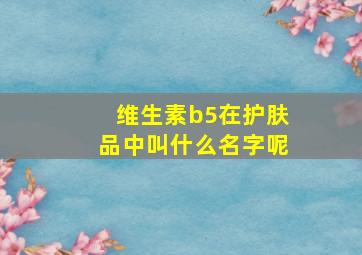 维生素b5在护肤品中叫什么名字呢